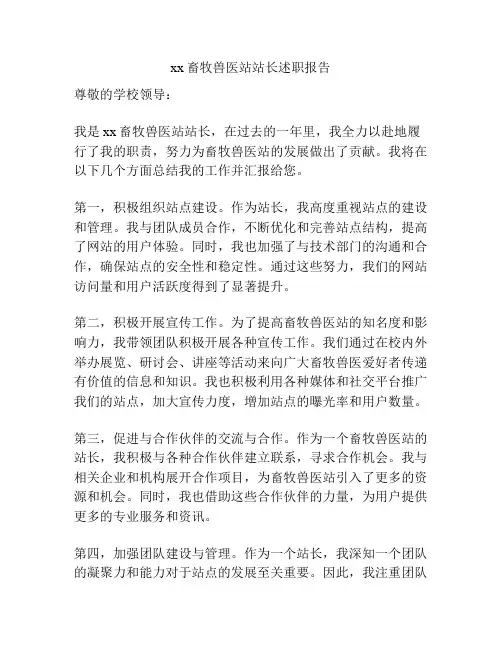 xx 畜牧兽医站站长述职报告

尊敬的学校领导：

我是 xx 畜牧兽医站站长，在过去的一年里，我全力以赴地履行了我的职责，努力为畜牧兽医站的发展做出了贡献。我将在以下几个方面总结我的工作并汇报给您。

第一，积极组织站点建设。作为站长，我高度重视站点的建设和管理。我与团队成员合作，不断优化和完善站点结构，提高了网站的用户体验。同时，我也加强了与技术部门的沟通和合作，确保站点的安全性和稳定性。通过这些努力，我们的网站访问量和用户活跃度得到了显著提升。

第二，积极开展宣传工作。为了提高畜牧兽医站的知名度和影响力，我带领团队积极开展各种宣传工作。我们通过在校内外举办展览、研讨会、讲座等活动来向广大畜牧兽医爱好者传递有价值的信息和知识。我也积极利用各种媒体和社交平台推广我们的站点，加大宣传力度，增加站点的曝光率和用户数量。

第三，促进与合作伙伴的交流与合作。作为一个畜牧兽医站的站长，我积极与各种合作伙伴建立联系，寻求合作机会。我与相关企业和机构展开合作项目，为畜牧兽医站引入了更多的资源和机会。同时，我也借助这些合作伙伴的力量，为用户提供更多的专业服务和资讯。

第四，加强团队建设与管理。作为一个站长，我深知一个团队的凝聚力和能力对于站点的发展至关重要。因此，我注重团队